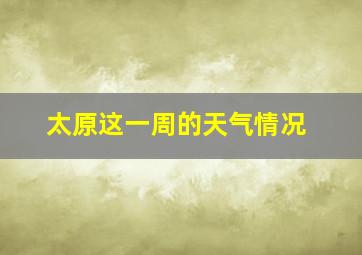 太原这一周的天气情况